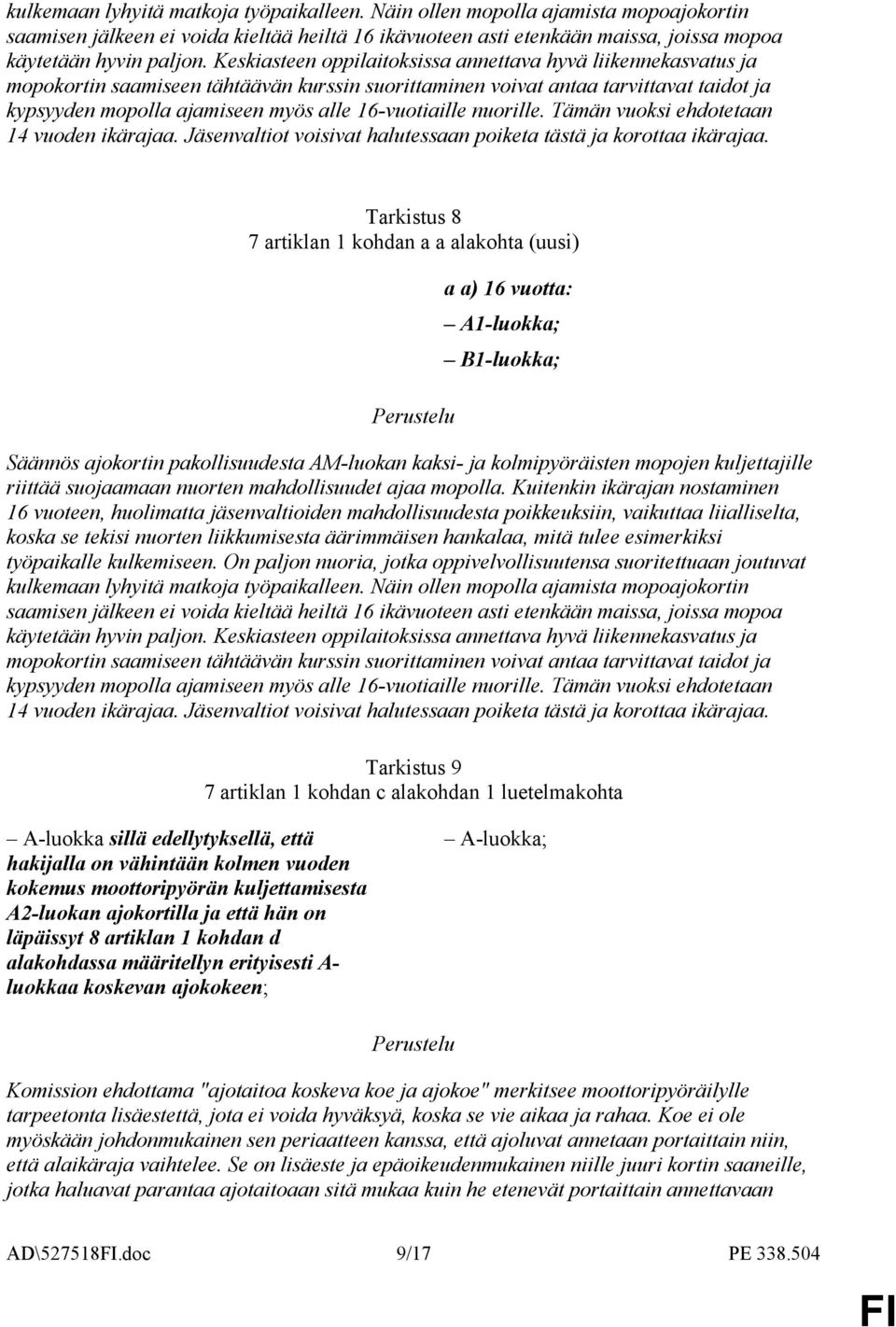 kulkemaan lyhyitä matkoja työpaikalleen. Näin ollen mopolla ajamista mopoajokortin saamisen jälkeen ei voida kieltää heiltä 16 ikävuoteen asti etenkään maissa, joissa mopoa käytetään hyvin paljon. Keskiasteen oppilaitoksissa annettava hyvä liikennekasvatus ja mopokortin saamiseen tähtäävän kurssin suorittaminen voivat antaa tarvittavat taidot ja kypsyyden mopolla ajamiseen myös alle 16-vuotiaille nuorille. Tämän vuoksi ehdotetaan 14 vuoden ikärajaa. Jäsenvaltiot voisivat halutessaan poiketa tästä ja korottaa ikärajaa.

Tarkistus 8
7 artiklan 1 kohdan a a alakohta (uusi)

a a) 16 vuotta:
– A1-luokka;
– B1-luokka;

Perustelu

Säännös ajokortin pakollisuudesta AM-luokan kaksi- ja kolmipyöräisten mopojen kuljettajille riittää suojaamaan nuorten mahdollisuudet ajaa mopolla. Kuitenkin ikärajan nostaminen 16 vuoteen, huolimatta jäsenvaltioiden mahdollisuudesta poikkeuksiin, vaikuttaa liialliselta, koska se tekisi nuorten liikkumisesta äärimmäisen hankalaa, mitä tulee esimerkiksi työpaikalle kulkemiseen. On paljon nuoria, jotka oppivelvollisuutensa suoritettuaan joutuvat kulkemaan lyhyitä matkoja työpaikalleen. Näin ollen mopolla ajamista mopoajokortin saamisen jälkeen ei voida kieltää heiltä 16 ikävuoteen asti etenkään maissa, joissa mopoa käytetään hyvin paljon. Keskiasteen oppilaitoksissa annettava hyvä liikennekasvatus ja mopokortin saamiseen tähtäävän kurssin suorittaminen voivat antaa tarvittavat taidot ja kypsyyden mopolla ajamiseen myös alle 16-vuotiaille nuorille. Tämän vuoksi ehdotetaan 14 vuoden ikärajaa. Jäsenvaltiot voisivat halutessaan poiketa tästä ja korottaa ikärajaa.

Tarkistus 9
7 artiklan 1 kohdan c alakohdan 1 luetelmakohta

– A-luokka sillä edellytyksellä, että hakijalla on vähintään kolmen vuoden kokemus moottoripyörän kuljettamisesta A2-luokan ajokortilla ja että hän on läpäissyt 8 artiklan 1 kohdan d alakohdassa määritellyn erityisesti A-luokkaa koskevan ajokokeen;

– A-luokka;

Perustelu

Komission ehdottama "ajotaitoa koskeva koe ja ajokoe" merkitsee moottoripyöräilylle tarpeetonta lisäestettä, jota ei voida hyväksyä, koska se vie aikaa ja rahaa. Koe ei ole myöskään johdonmukainen sen periaatteen kanssa, että ajoluvat annetaan portaittain niin, että alaikäraja vaihtelee. Se on lisäeste ja epäoikeudenmukainen niille juuri kortin saaneille, jotka haluavat parantaa ajotaitoaan sitä mukaa kuin he etenevät portaittain annettavaan

AD\527518FI.doc 9/17 PE 338.504

FI